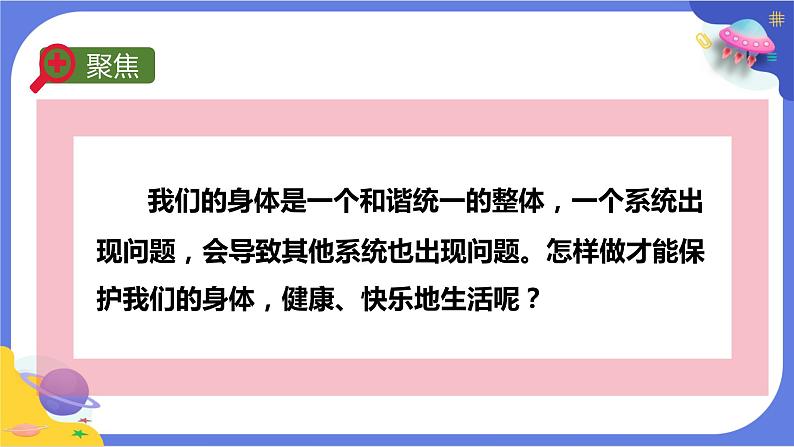 聚焦

我们的身体是一个和谐统一的整体，一个系统出现问题，会导致其他系统也出现问题。怎样做才能保护我们的身体，健康、快乐地生活呢？